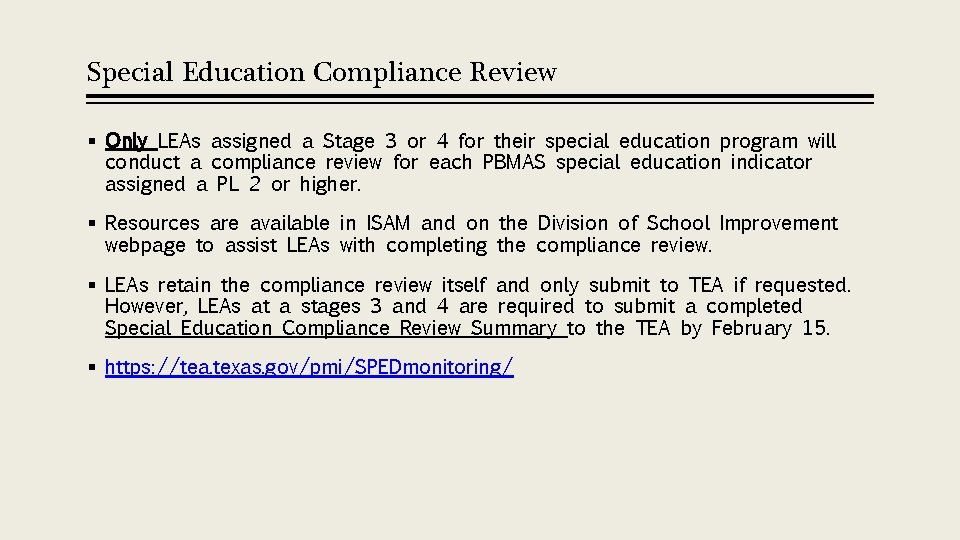 Special Education Compliance Review

▪ Only LEAs assigned a Stage 3 or 4 for their special education program will conduct a compliance review for each PBMAS special education indicator assigned a PL 2 or higher.

▪ Resources are available in ISAM and on the Division of School Improvement webpage to assist LEAs with completing the compliance review.

▪ LEAs retain the compliance review itself and only submit to TEA if requested. However, LEAs at a stages 3 and 4 are required to submit a completed Special Education Compliance Review Summary to the TEA by February 15.

▪ https://tea.texas.gov/pmi/SPEDmonitoring/